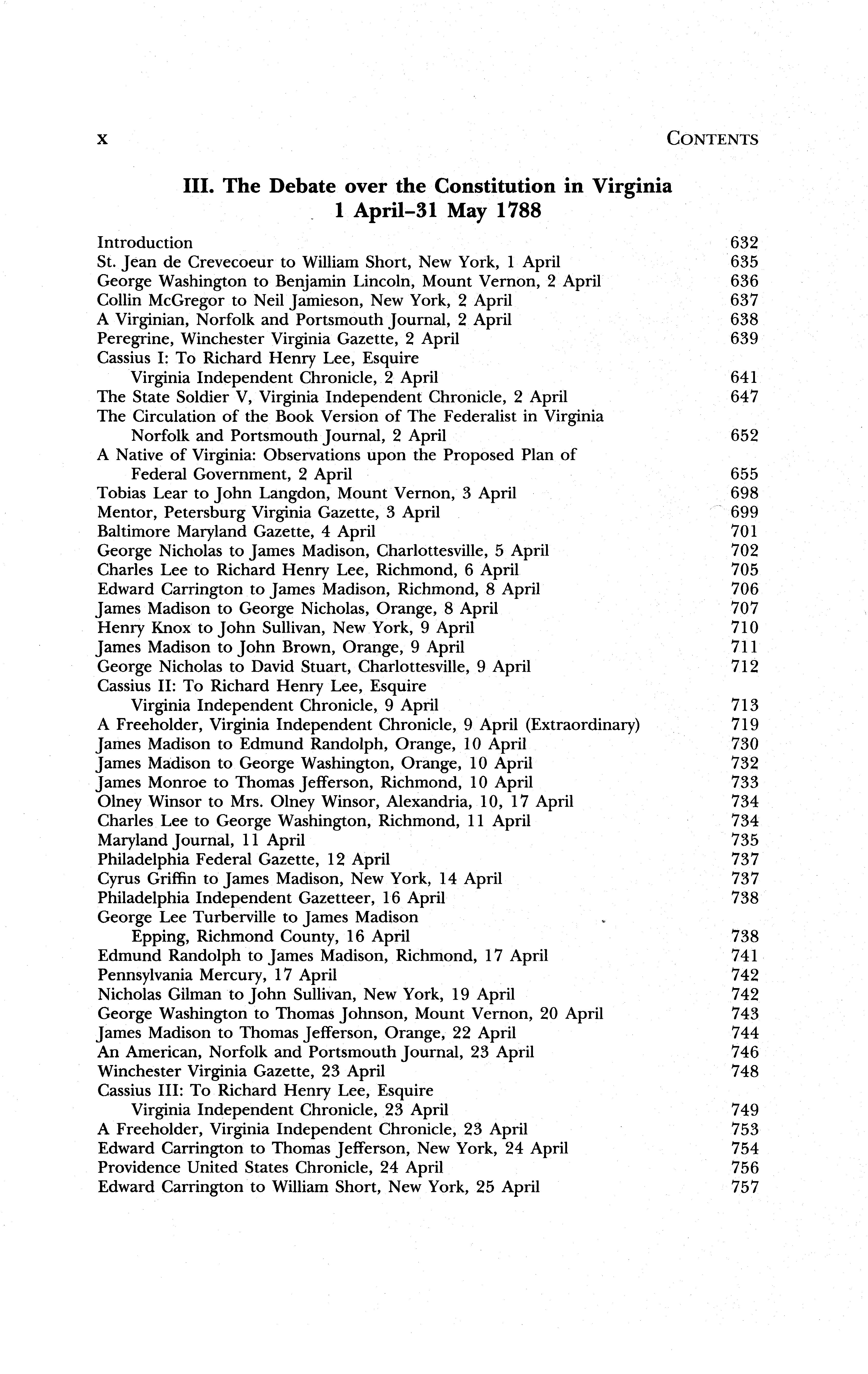 x CONTENTS

III. The Debate over the Constitution in Virginia
1 April–31 May 1788

Introduction 632
St. Jean de Crevecoeur to William Short, New York, 1 April 635
George Washington to Benjamin Lincoln, Mount Vernon, 2 April 636
Collin McGregor to Neil Jamieson, New York, 2 April 637
A Virginian, Norfolk and Portsmouth Journal, 2 April 638
Peregrine, Winchester Virginia Gazette, 2 April 639
Cassius I: To Richard Henry Lee, Esquire
Virginia Independent Chronicle, 2 April 641
The State Soldier V, Virginia Independent Chronicle, 2 April 647
The Circulation of the Book Version of The Federalist in Virginia
Norfolk and Portsmouth Journal, 2 April 652
A Native of Virginia: Observations upon the Proposed Plan of
Federal Government, 2 April 655
Tobias Lear to John Langdon, Mount Vernon, 3 April 698
Mentor, Petersburg Virginia Gazette, 3 April 699
Baltimore Maryland Gazette, 4 April 701
George Nicholas to James Madison, Charlottesville, 5 April 702
Charles Lee to Richard Henry Lee, Richmond, 6 April 705
Edward Carrington to James Madison, Richmond, 8 April 706
James Madison to George Nicholas, Orange, 8 April 707
Henry Knox to John Sullivan, New York, 9 April 710
James Madison to John Brown, Orange, 9 April 711
George Nicholas to David Stuart, Charlottesville, 9 April 712
Cassius II: To Richard Henry Lee, Esquire
Virginia Independent Chronicle, 9 April 713
A Freeholder, Virginia Independent Chronicle, 9 April (Extraordinary) 719
James Madison to Edmund Randolph, Orange, 10 April 730
James Madison to George Washington, Orange, 10 April 732
James Monroe to Thomas Jefferson, Richmond, 10 April 733
Olney Winsor to Mrs. Olney Winsor, Alexandria, 10, 17 April 734
Charles Lee to George Washington, Richmond, 11 April 734
Maryland Journal, 11 April 735
Philadelphia Federal Gazette, 12 April 737
Cyrus Griffin to James Madison, New York, 14 April 737
Philadelphia Independent Gazetteer, 16 April 738
George Lee Turberville to James Madison
Epping, Richmond County, 16 April 738
Edmund Randolph to James Madison, Richmond, 17 April 741
Pennsylvania Mercury, 17 April 742
Nicholas Gilman to John Sullivan, New York, 19 April 742
George Washington to Thomas Johnson, Mount Vernon, 20 April 743
James Madison to Thomas Jefferson, Orange, 22 April 744
An American, Norfolk and Portsmouth Journal, 23 April 746
Winchester Virginia Gazette, 23 April 748
Cassius III: To Richard Henry Lee, Esquire
Virginia Independent Chronicle, 23 April 749
A Freeholder, Virginia Independent Chronicle, 23 April 753
Edward Carrington to Thomas Jefferson, New York, 24 April 754
Providence United States Chronicle, 24 April 756
Edward Carrington to William Short, New York, 25 April 757